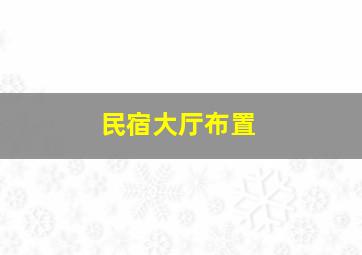 民宿大厅布置